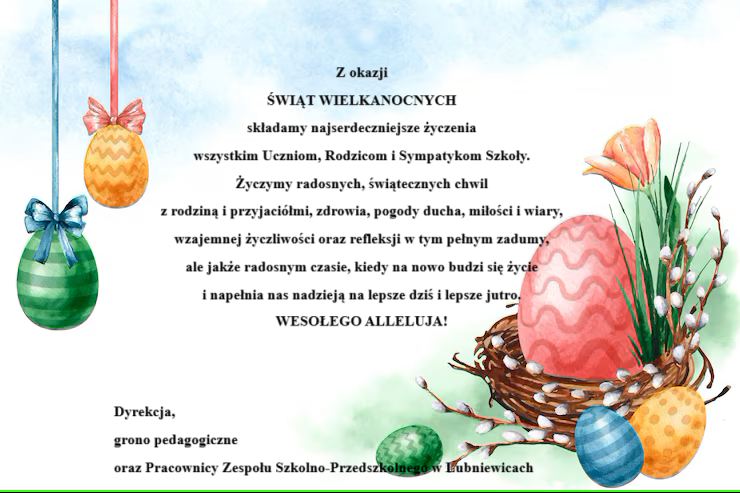 Z okazji

ŚWIĄT WIELKANOCNYCH

składamy najserdeczniejsze życzenia

wszystkim Uczniom, Rodzicom i Sympatykom Szkoły.

Życzymy radosnych, świątecznych chwil

z rodziną i przyjaciółmi, zdrowia, pogody ducha, miłości i wiary,

wzajemnej życzliwości oraz refleksji w tym pełnym zadumy,

ale jakże radosnym czasie, kiedy na nowo budzi się życie

i napełnia nas nadzieją na lepsze dziś i lepsze jutro.

WESOŁEGO ALLELUJA!

Dyrekcja,
grono pedagogiczne
oraz Pracownicy Zespołu Szkolno-Przedszkolnego w Lubniewicach